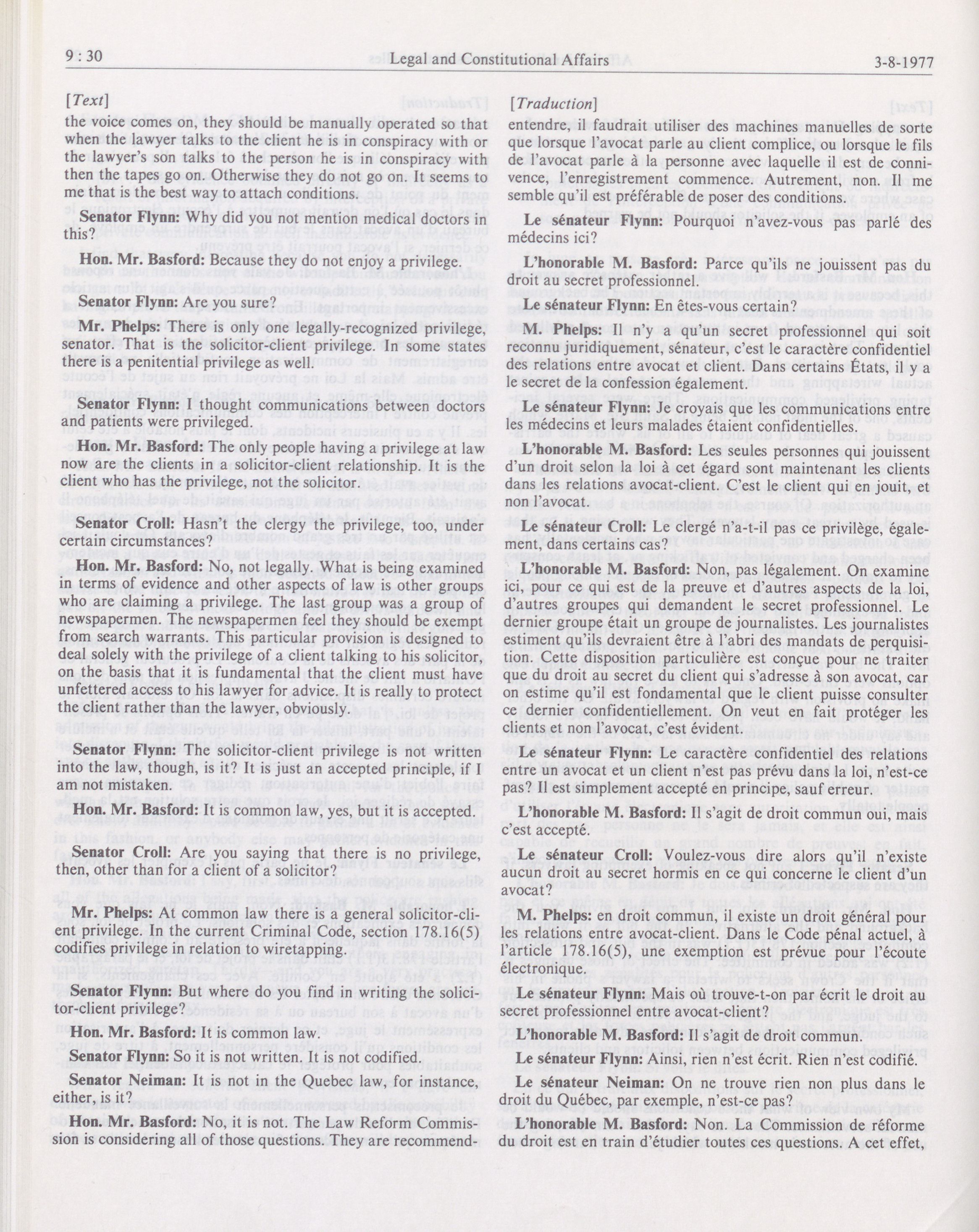 9 : 30

Legal and Constitutional Affairs

3-8-1977

[Text]

the voice comes on, they should be manually operated so that when the lawyer talks to the client he is in conspiracy with or the lawyer's son talks to the person he is in conspiracy with then the tapes go on. Otherwise they do not go on. It seems to me that is the best way to attach conditions.

Senator Flynn: Why did you not mention medical doctors in this?

Hon. Mr. Basford: Because they do not enjoy a privilege.

Senator Flynn: Are you sure?

Mr. Phelps: There is only one legally-recognized privilege, senator. That is the solicitor-client privilege. In some states there is a penitential privilege as well.

Senator Flynn: I thought communications between doctors and patients were privileged.

Hon. Mr. Basford: The only people having a privilege at law now are the clients in a solicitor-client relationship. It is the client who has the privilege, not the solicitor.

Senator Croll: Hasn't the clergy the privilege, too, under certain circumstances?

Hon. Mr. Basford: No, not legally. What is being examined in terms of evidence and other aspects of law is other groups who are claiming a privilege. The last group was a group of newspapermen. The newspapermen feel they should be exempt from search warrants. This particular provision is designed to deal solely with the privilege of a client talking to his solicitor, on the basis that it is fundamental that the client must have unfettered access to his lawyer for advice. It is really to protect the client rather than the lawyer, obviously.

Senator Flynn: The solicitor-client privilege is not written into the law, though, is it? It is just an accepted principle, if I am not mistaken.

Hon. Mr. Basford: It is common law, yes, but it is accepted.

Senator Croll: Are you saying that there is no privilege, then, other than for a client of a solicitor?

Mr. Phelps: At common law there is a general solicitor-client privilege. In the current Criminal Code, section 178.16(5) codifies privilege in relation to wiretapping.

Senator Flynn: But where do you find in writing the solicitor-client privilege?

Hon. Mr. Basford: It is common law.

Senator Flynn: So it is not written. It is not codified.

Senator Neiman: It is not in the Quebec law, for instance, either, is it?

Hon. Mr. Basford: No, it is not. The Law Reform Commission is considering all of those questions. They are recommend-

[Traduction]

entendre, il faudrait utiliser des machines manuelles de sorte que lorsque l'avocat parle au client complice, ou lorsque le fils de l'avocat parle à la personne avec laquelle il est de connivence, l'enregistrement commence. Autrement, non. Il me semble qu'il est préférable de poser des conditions.

Le sénateur Flynn: Pourquoi n'avez-vous pas parlé des médecins ici?

L'honorable M. Basford: Parce qu'ils ne jouissent pas du droit au secret professionnel.

Le sénateur Flynn: En êtes-vous certain?

M. Phelps: Il n'y a qu'un secret professionnel qui soit reconnu juridiquement, sénateur, c'est le caractère confidentiel des relations entre avocat et client. Dans certains États, il y a le secret de la confession également.

Le sénateur Flynn: Je croyais que les communications entre les médecins et leurs malades étaient confidentielles.

L'honorable M. Basford: Les seules personnes qui jouissent d'un droit selon la loi à cet égard sont maintenant les clients dans les relations avocat-client. C'est le client qui en jouit, et non l'avocat.

Le sénateur Croll: Le clergé n'a-t-il pas ce privilège, également, dans certains cas?

L'honorable M. Basford: Non, pas légalement. On examine ici, pour ce qui est de la preuve et d'autres aspects de la loi, d'autres groupes qui demandent le secret professionnel. Le dernier groupe était un groupe de journalistes. Les journalistes estiment qu'ils devraient être à l'abri des mandats de perquisition. Cette disposition particulière est conçue pour ne traiter que du droit au secret du client qui s'adresse à son avocat, car on estime qu'il est fondamental que le client puisse consulter ce dernier confidentiellement. On veut en fait protéger les clients et non l'avocat, c'est évident.

Le sénateur Flynn: Le caractère confidentiel des relations entre un avocat et un client n'est pas prévu dans la loi, n'est-ce pas? Il est simplement accepté en principe, sauf erreur.

L'honorable M. Basford: Il s'agit de droit commun oui, mais c'est accepté.

Le sénateur Croll: Voulez-vous dire alors qu'il n'existe aucun droit au secret hormis en ce qui concerne le client d'un avocat?

M. Phelps: en droit commun, il existe un droit général pour les relations entre avocat-client. Dans le Code pénal actuel, à l'article 178.16(5), une exemption est prévue pour l'écoute électronique.

Le sénateur Flynn: Mais où trouve-t-on par écrit le droit au secret professionnel entre avocat-client?

L'honorable M. Basford: Il s'agit de droit commun.

Le sénateur Flynn: Ainsi, rien n'est écrit. Rien n'est codifié.

Le sénateur Neiman: On ne trouve rien non plus dans le droit du Québec, par exemple, n'est-ce pas?

L'honorable M. Basford: Non. La Commission de réforme du droit est en train d'étudier toutes ces questions. A cet effet,